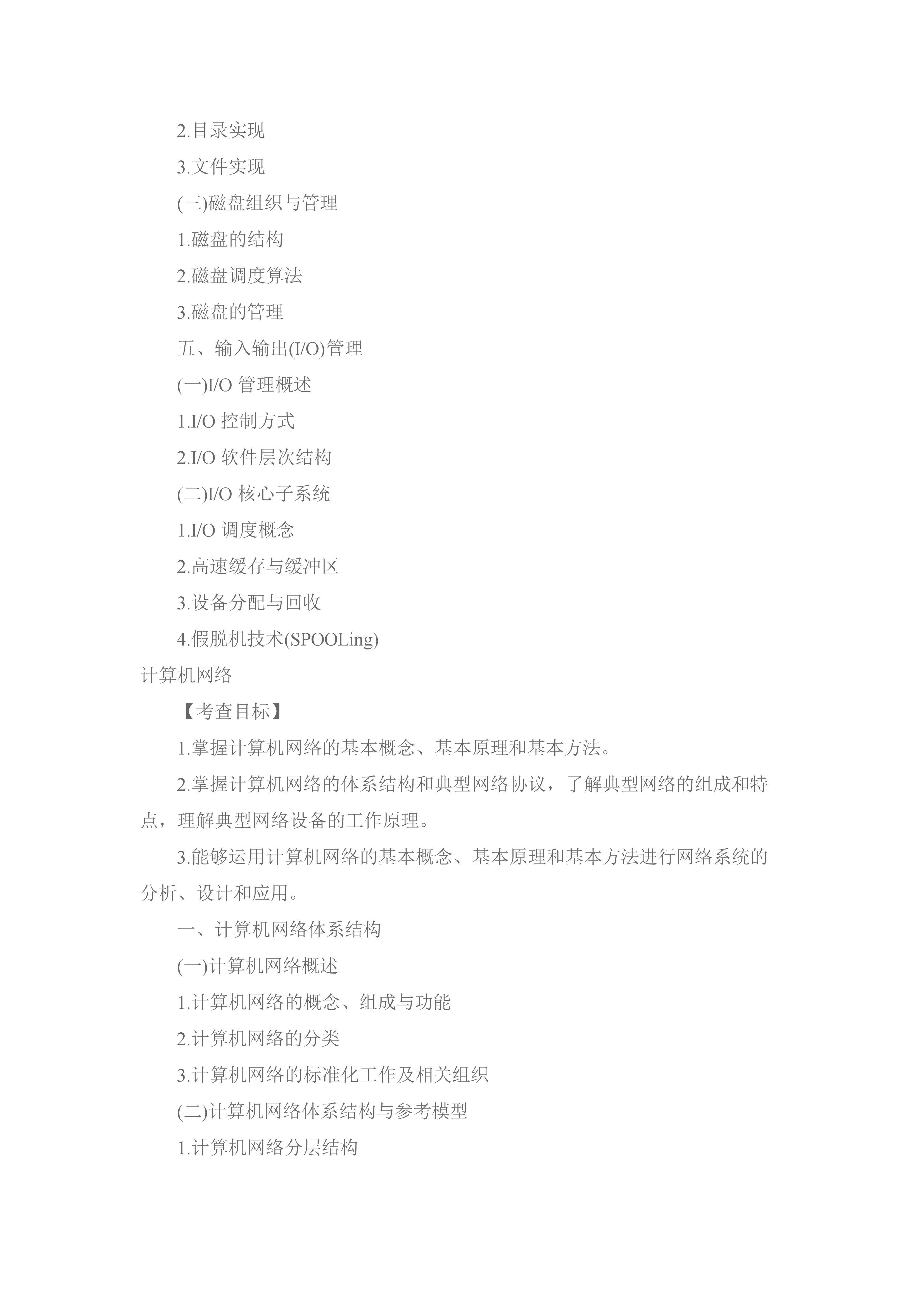 2.目录实现

3.文件实现

(三)磁盘组织与管理

1.磁盘的结构

2.磁盘调度算法

3.磁盘的管理

五、输入输出(I/O)管理

(一)I/O 管理概述

1.I/O 控制方式

2.I/O 软件层次结构

(二)I/O 核心子系统

1.I/O 调度概念

2.高速缓存与缓冲区

3.设备分配与回收

4.假脱机技术(SPOOLing)

计算机网络

【考查目标】

1.掌握计算机网络的基本概念、基本原理和基本方法。

2.掌握计算机网络的体系结构和典型网络协议，了解典型网络的组成和特点，理解典型网络设备的工作原理。

3.能够运用计算机网络的基本概念、基本原理和基本方法进行网络系统的分析、设计和应用。

一、计算机网络体系结构

(一)计算机网络概述

1.计算机网络的概念、组成与功能

2.计算机网络的分类

3.计算机网络的标准化工作及相关组织

(二)计算机网络体系结构与参考模型

1.计算机网络分层结构